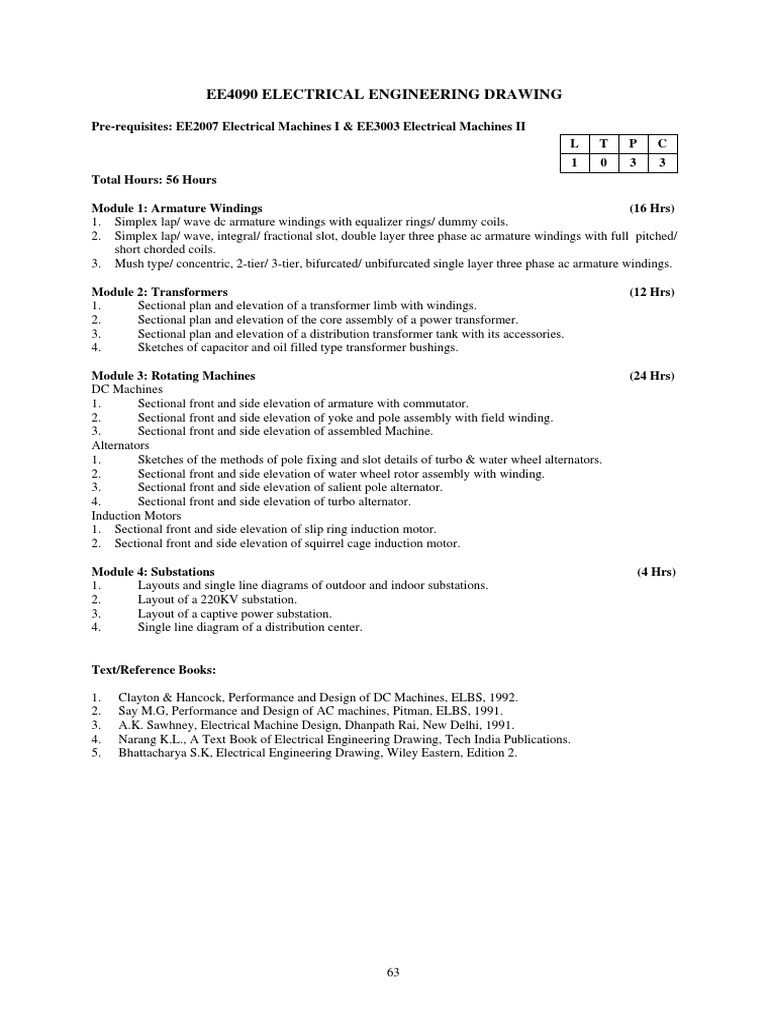 EE4090 ELECTRICAL ENGINEERING DRAWING

Pre-requisites: EE2007 Electrical Machines I & EE3003 Electrical Machines II

| L | T | P | C |
|---|---|---|---|
| 1 | 0 | 3 | 3 |

Total Hours: 56 Hours

Module 1: Armature Windings (16 Hrs)
1. Simplex lap/ wave dc armature windings with equalizer rings/ dummy coils.
2. Simplex lap/ wave, integral/ fractional slot, double layer three phase ac armature windings with full pitched/ short chorded coils.
3. Mush type/ concentric, 2-tier/ 3-tier, bifurcated/ unbifurcated single layer three phase ac armature windings.

Module 2: Transformers (12 Hrs)
1. Sectional plan and elevation of a transformer limb with windings.
2. Sectional plan and elevation of the core assembly of a power transformer.
3. Sectional plan and elevation of a distribution transformer tank with its accessories.
4. Sketches of capacitor and oil filled type transformer bushings.

Module 3: Rotating Machines (24 Hrs)
DC Machines
1. Sectional front and side elevation of armature with commutator.
2. Sectional front and side elevation of yoke and pole assembly with field winding.
3. Sectional front and side elevation of assembled Machine.
Alternators
1. Sketches of the methods of pole fixing and slot details of turbo & water wheel alternators.
2. Sectional front and side elevation of water wheel rotor assembly with winding.
3. Sectional front and side elevation of salient pole alternator.
4. Sectional front and side elevation of turbo alternator.
Induction Motors
1. Sectional front and side elevation of slip ring induction motor.
2. Sectional front and side elevation of squirrel cage induction motor.

Module 4: Substations (4 Hrs)
1. Layouts and single line diagrams of outdoor and indoor substations.
2. Layout of a 220KV substation.
3. Layout of a captive power substation.
4. Single line diagram of a distribution center.

Text/Reference Books:

1. Clayton & Hancock, Performance and Design of DC Machines, ELBS, 1992.
2. Say M.G, Performance and Design of AC machines, Pitman, ELBS, 1991.
3. A.K. Sawhney, Electrical Machine Design, Dhanpath Rai, New Delhi, 1991.
4. Narang K.L., A Text Book of Electrical Engineering Drawing, Tech India Publications.
5. Bhattacharya S.K, Electrical Engineering Drawing, Wiley Eastern, Edition 2.

63